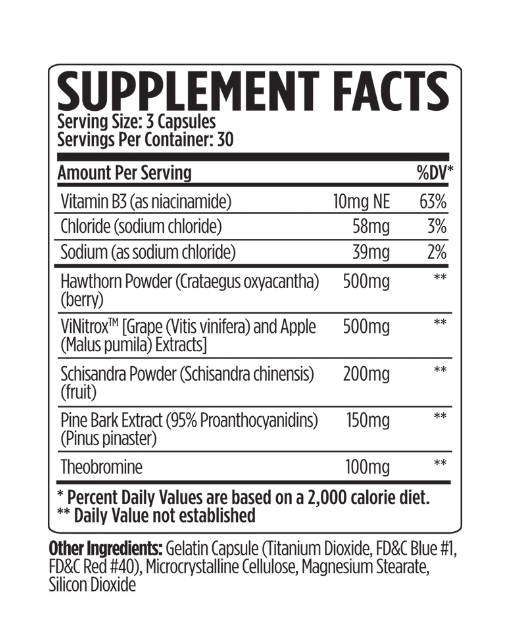 SUPPLEMENT FACTS
Serving Size: 3 Capsules
Servings Per Container: 30

| Amount Per Serving | | %DV* |
|---|---|---|
| Vitamin B3 (as niacinamide) | 10mg NE | 63% |
| Chloride (sodium chloride) | 58mg | 3% |
| Sodium (as sodium chloride) | 39mg | 2% |
| Hawthorn Powder (Crataegus oxyacantha) (berry) | 500mg | ** |
| ViNitrox™ [Grape (Vitis vinifera) and Apple (Malus pumila) Extracts] | 500mg | ** |
| Schisandra Powder (Schisandra chinensis) (fruit) | 200mg | ** |
| Pine Bark Extract (95% Proanthocyanidins) (Pinus pinaster) | 150mg | ** |
| Theobromine | 100mg | ** |

* Percent Daily Values are based on a 2,000 calorie diet.
** Daily Value not established

Other Ingredients: Gelatin Capsule (Titanium Dioxide, FD&C Blue #1, FD&C Red #40), Microcrystalline Cellulose, Magnesium Stearate, Silicon Dioxide